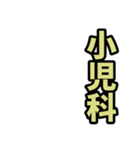 小児科